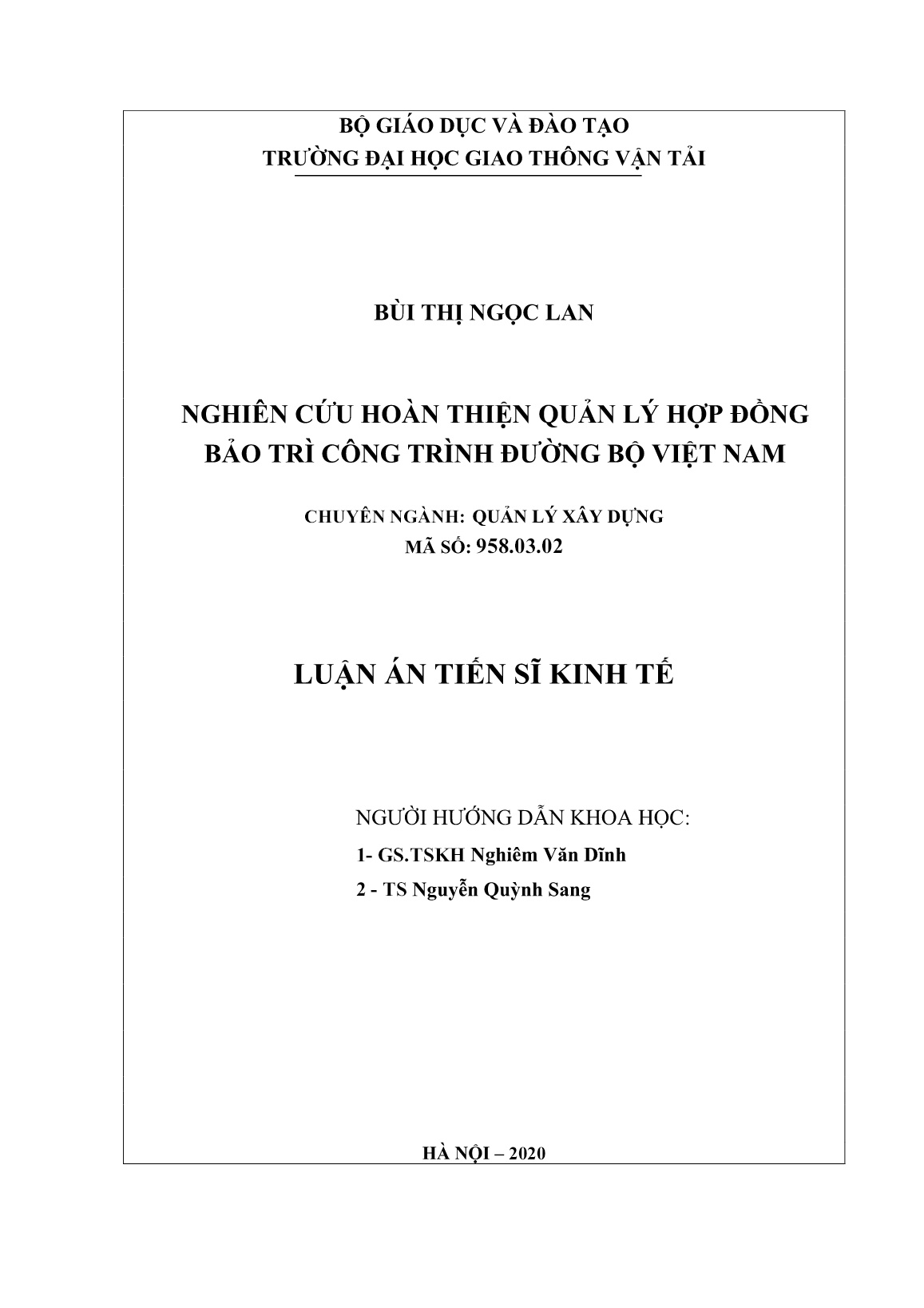 BỘ GIÁO DỤC VÀ ĐÀO TẠO
TRƯỜNG ĐẠI HỌC GIAO THÔNG VẬN TẢI

BÙI THỊ NGỌC LAN

NGHIÊN CỨU HOÀN THIỆN QUẢN LÝ HỢP ĐỒNG BẢO TRÌ CÔNG TRÌNH ĐƯỜNG BỘ VIỆT NAM

CHUYÊN NGÀNH: QUẢN LÝ XÂY DỰNG
MÃ SỐ: 958.03.02

LUẬN ÁN TIẾN SĨ KINH TẾ

NGƯỜI HƯỚNG DẪN KHOA HỌC:
1- GS.TSKH Nghiêm Văn Dĩnh
2 - TS Nguyễn Quỳnh Sang

HÀ NỘI – 2020